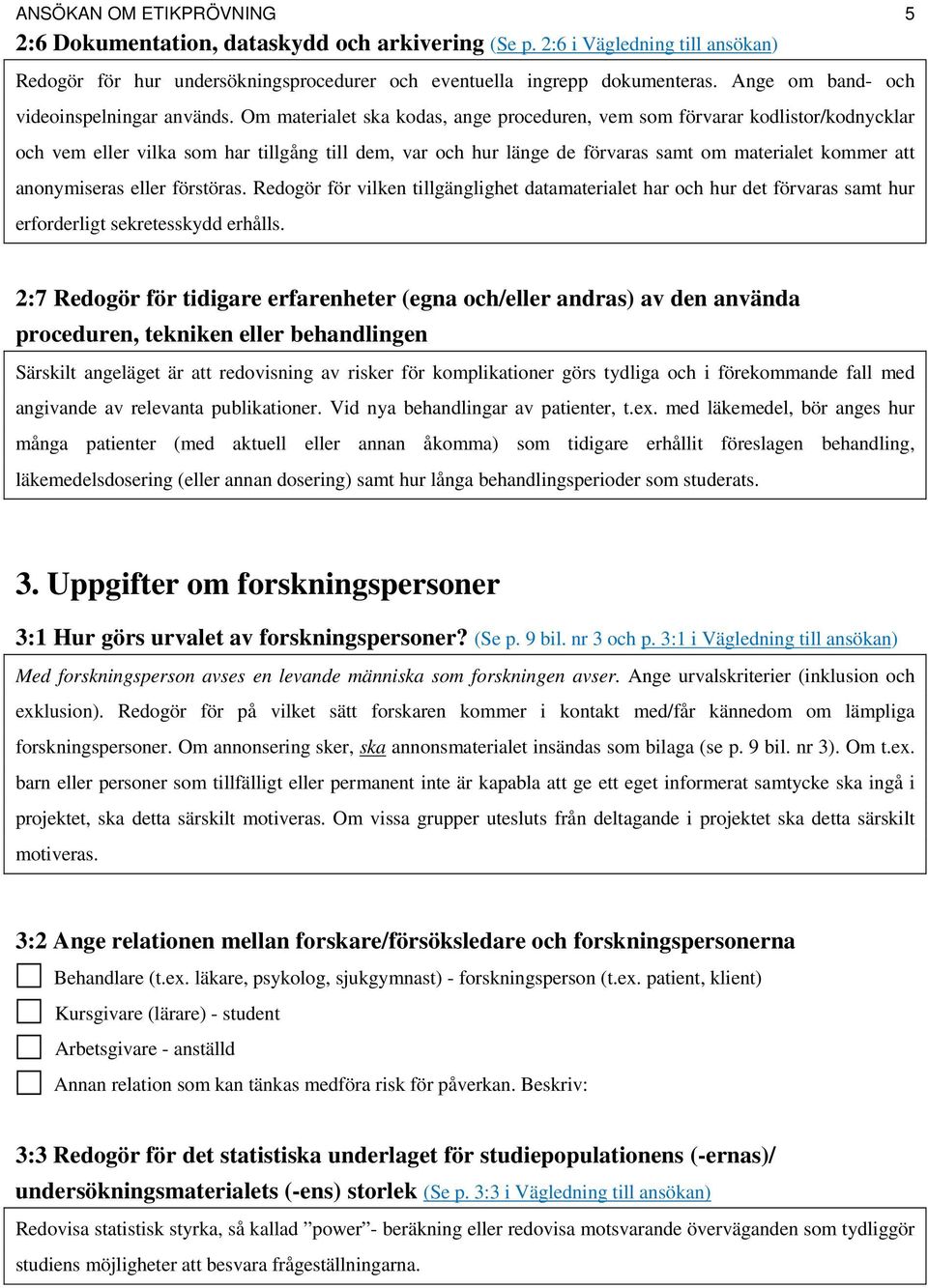 ANSÖKAN OM ETIKPRÖVNING 5

2:6 Dokumentation, dataskydd och arkivering (Se p. 2:6 i Vägledning till ansökan)

Redogör för hur undersökningsprocedurer och eventuella ingrepp dokumenteras. Ange om band- och videoinspelningar används. Om materialet ska kodas, ange proceduren, vem som förvarar kodlistor/kodnycklar och vem eller vilka som har tillgång till dem, var och hur länge de förvaras samt om materialet kommer att anonymiseras eller förstöras. Redogör för vilken tillgänglighet datamaterialet har och hur det förvaras samt hur erforderligt sekretesskydd erhålls.

2:7 Redogör för tidigare erfarenheter (egna och/eller andras) av den använda proceduren, tekniken eller behandlingen

Särskilt angeläget är att redovisning av risker för komplikationer görs tydliga och i förekommande fall med angivande av relevanta publikationer. Vid nya behandlingar av patienter, t.ex. med läkemedel, bör anges hur många patienter (med aktuell eller annan åkomma) som tidigare erhållit föreslagen behandling, läkemedelsdosering (eller annan dosering) samt hur långa behandlingsperioder som studerats.

3. Uppgifter om forskningspersoner

3:1 Hur görs urvalet av forskningspersoner? (Se p. 9 bil. nr 3 och p. 3:1 i Vägledning till ansökan)

Med forskningsperson avses en levande människa som forskningen avser. Ange urvalskriterier (inklusion och exklusion). Redogör för på vilket sätt forskaren kommer i kontakt med/får kännedom om lämpliga forskningspersoner. Om annonsering sker, ska annonsmaterialet insändas som bilaga (se p. 9 bil. nr 3). Om t.ex. barn eller personer som tillfälligt eller permanent inte är kapabla att ge ett eget informerat samtycke ska ingå i projektet, ska detta särskilt motiveras. Om vissa grupper utesluts från deltagande i projektet ska detta särskilt motiveras.

3:2 Ange relationen mellan forskare/försöksledare och forskningspersonerna

Behandlare (t.ex. läkare, psykolog, sjukgymnast) - forskningsperson (t.ex. patient, klient)

Kursgivare (lärare) - student

Arbetsgivare - anställd

Annan relation som kan tänkas medföra risk för påverkan. Beskriv:

3:3 Redogör för det statistiska underlaget för studiepopulationens (-ernas)/ undersökningsmaterialets (-ens) storlek (Se p. 3:3 i Vägledning till ansökan)

Redovisa statistisk styrka, så kallad ”power”- beräkning eller redovisa motsvarande överväganden som tydliggör studiens möjligheter att besvara frågeställningarna.